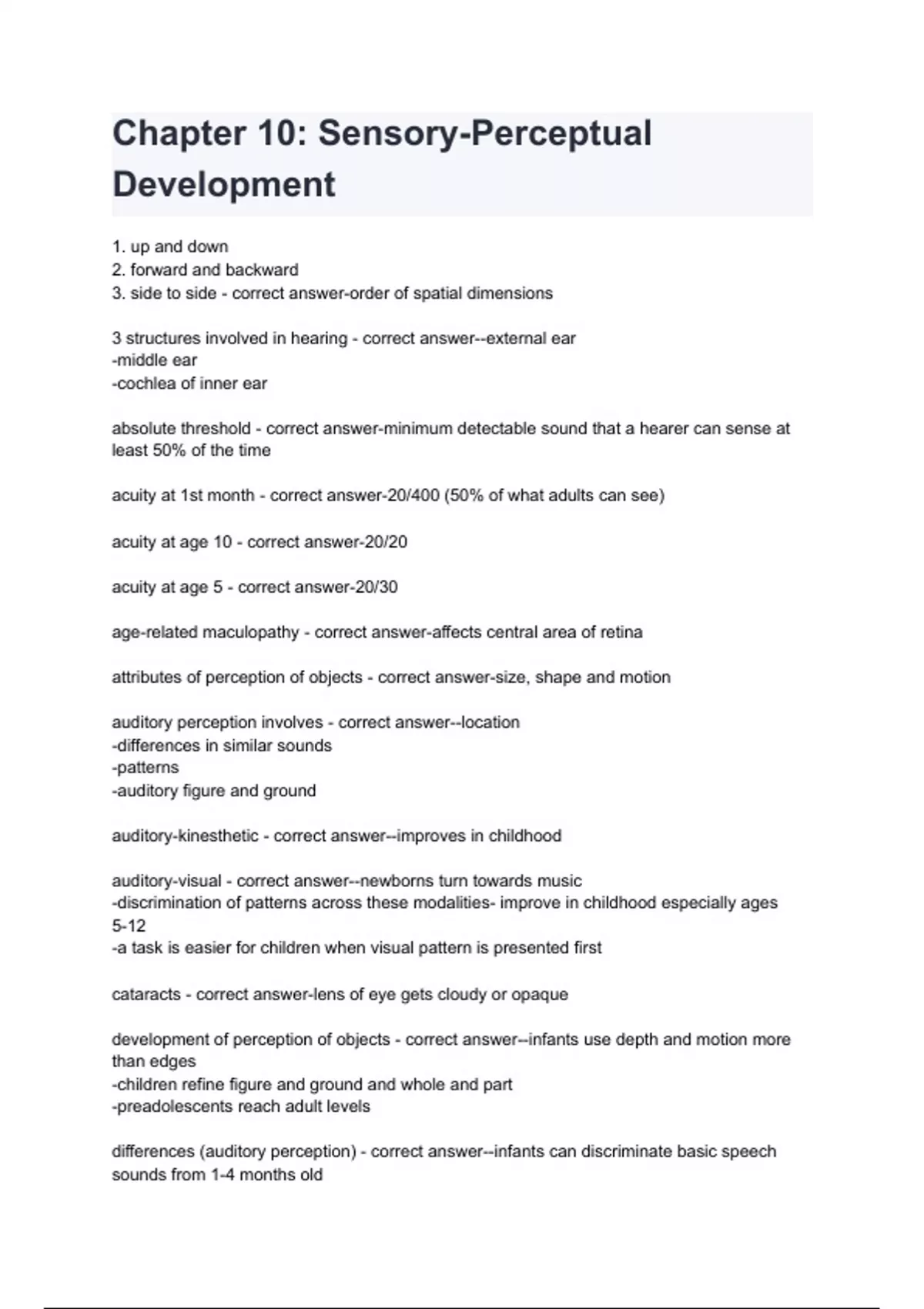 Chapter 10: Sensory-Perceptual Development

1. up and down
2. forward and backward
3. side to side - correct answer-order of spatial dimensions

3 structures involved in hearing - correct answer--external ear
-middle ear
-cochlea of inner ear

absolute threshold - correct answer-minimum detectable sound that a hearer can sense at least 50% of the time

acuity at 1st month - correct answer-20/400 (50% of what adults can see)

acuity at age 10 - correct answer-20/20

acuity at age 5 - correct answer-20/30

age-related maculopathy - correct answer-affects central area of retina

attributes of perception of objects - correct answer-size, shape and motion

auditory perception involves - correct answer--location
-differences in similar sounds
-patterns
-auditory figure and ground

auditory-kinesthetic - correct answer--improves in childhood

auditory-visual - correct answer--newborns turn towards music
-discrimination of patterns across these modalities- improve in childhood especially ages 5-12
-a task is easier for children when visual pattern is presented first

cataracts - correct answer-lens of eye gets cloudy or opaque

development of perception of objects - correct answer--infants use depth and motion more than edges
-children refine figure and ground and whole and part
-preadolescents reach adult levels

differences (auditory perception) - correct answer--infants can discriminate basic speech sounds from 1-4 months old